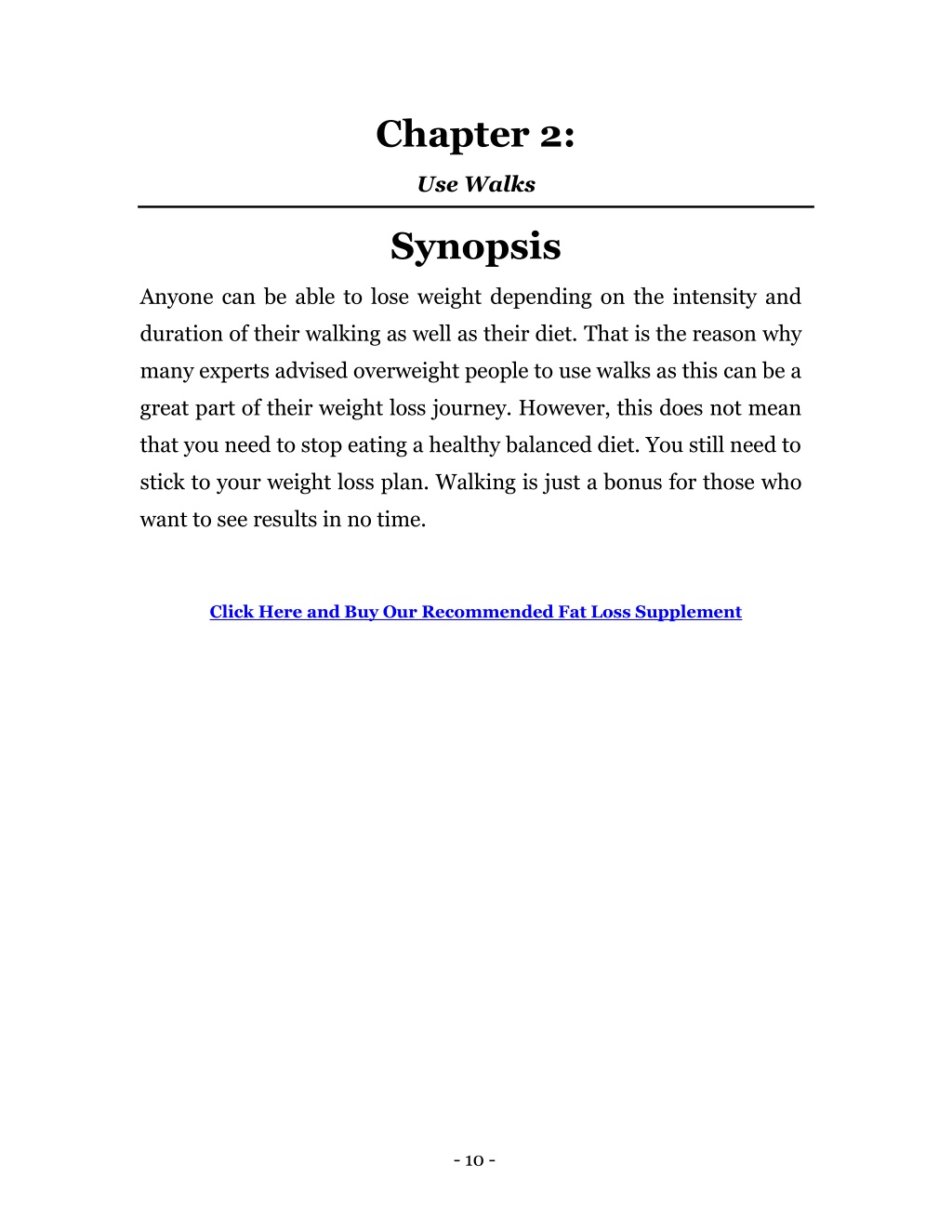 Chapter 2:

Use Walks

Synopsis

Anyone can be able to lose weight depending on the intensity and duration of their walking as well as their diet. That is the reason why many experts advised overweight people to use walks as this can be a great part of their weight loss journey. However, this does not mean that you need to stop eating a healthy balanced diet. You still need to stick to your weight loss plan. Walking is just a bonus for those who want to see results in no time.

Click Here and Buy Our Recommended Fat Loss Supplement

- 10 -